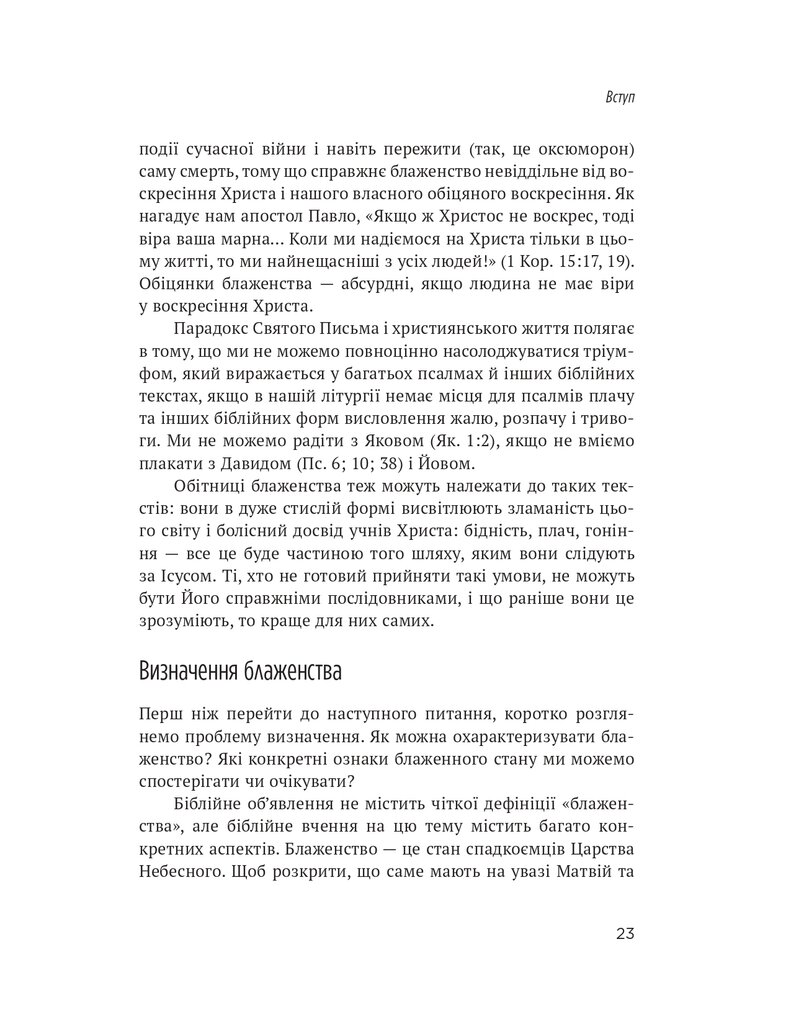 Вступ

події сучасної війни і навіть пережити (так, це оксюморон) саму смерть, тому що справжнє блаженство невіддільне від воскресіння Христа і нашого власного обіцяного воскресіння. Як нагадує нам апостол Павло, «Якщо ж Христос не воскрес, тоді віра ваша марна... Коли ми надіємося на Христа тільки в цьому житті, то ми найнещасніші з усіх людей!» (1 Кор. 15:17, 19). Обіцянки блаженства — абсурдні, якщо людина не має віри у воскресіння Христа.

Парадокс Святого Письма і християнського життя полягає в тому, що ми не можемо повноцінно насолоджуватися тріумфом, який виражається у багатьох псалмах й інших біблійних текстах, якщо в нашій літургії немає місця для псалмів плачу та інших біблійних форм висловлення жалю, розпачу і тривоги. Ми не можемо радіти з Яковом (Як. 1:2), якщо не вміємо плакати з Давидом (Пс. 6; 10; 38) і Йовом.

Обітниці блаженства теж можуть належати до таких текстів: вони в дуже стислій формі висвітлюють зламаність цього світу і болісний досвід учнів Христа: бідність, плач, гоніння — все це буде частиною того шляху, яким вони слідують за Ісусом. Ті, хто не готовий прийняти такі умови, не можуть бути Його справжніми послідовниками, і що раніше вони це зрозуміють, то краще для них самих.

Визначення блаженства

Перш ніж перейти до наступного питання, коротко розглянемо проблему визначення. Як можна охарактеризувати блаженство? Які конкретні ознаки блаженного стану ми можемо спостерігати чи очікувати?

Біблійне об'явлення не містить чіткої дефініції «блаженства», але біблійне вчення на цю тему містить багато конкретних аспектів. Блаженство — це стан спадкоємців Царства Небесного. Щоб розкрити, що саме мають на увазі Матвій та

23